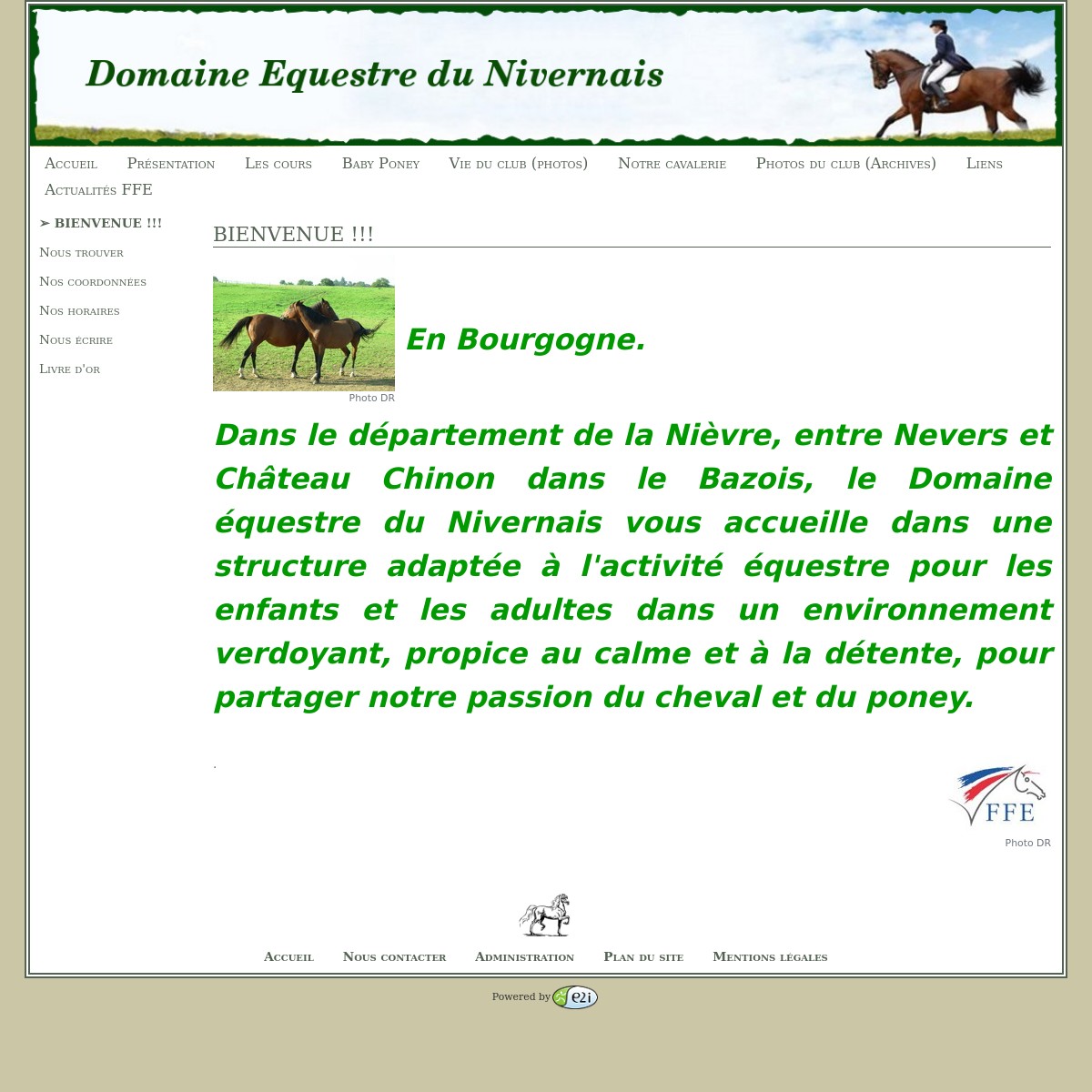 Domaine Equestre du Nivernais

Accueil Présentation Les cours Baby Poney Vie du club (photos) Notre cavalerie Photos du club (Archives) Liens Actualités FFE

➢ BIENVENUE !!!
Nous trouver
Nos coordonnées
Nos horaires
Nous écrire
Livre d'or

BIENVENUE !!!

Photo DR

En Bourgogne.

Dans le département de la Nièvre, entre Nevers et Château Chinon dans le Bazois, le Domaine équestre du Nivernais vous accueille dans une structure adaptée à l'activité équestre pour les enfants et les adultes dans un environnement verdoyant, propice au calme et à la détente, pour partager notre passion du cheval et du poney.

.

FFE

Photo DR

Accueil Nous contacter Administration Plan du site Mentions légales

Powered by e2i